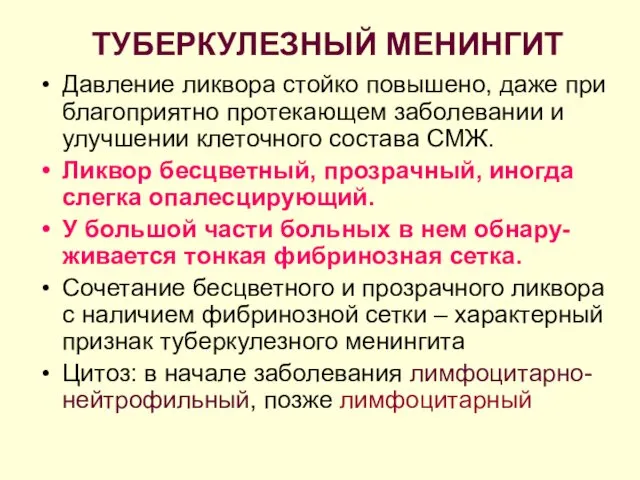 ТУБЕРКУЛЕЗНЫЙ МЕНИНГИТ

• Давление ликвора стойко повышено, даже при благоприятно протекающем заболевании и улучшении клеточного состава СМЖ.
• Ликвор бесцветный, прозрачный, иногда слегка опалесцирующий.
• У большой части больных в нем обнаруживается тонкая фибринозная сетка.
• Сочетание бесцветного и прозрачного ликвора с наличием фибринозной сетки – характерный признак туберкулезного менингита
• Цитоз: в начале заболевания лимфоцитарно-нейтрофильный, позже лимфоцитарный